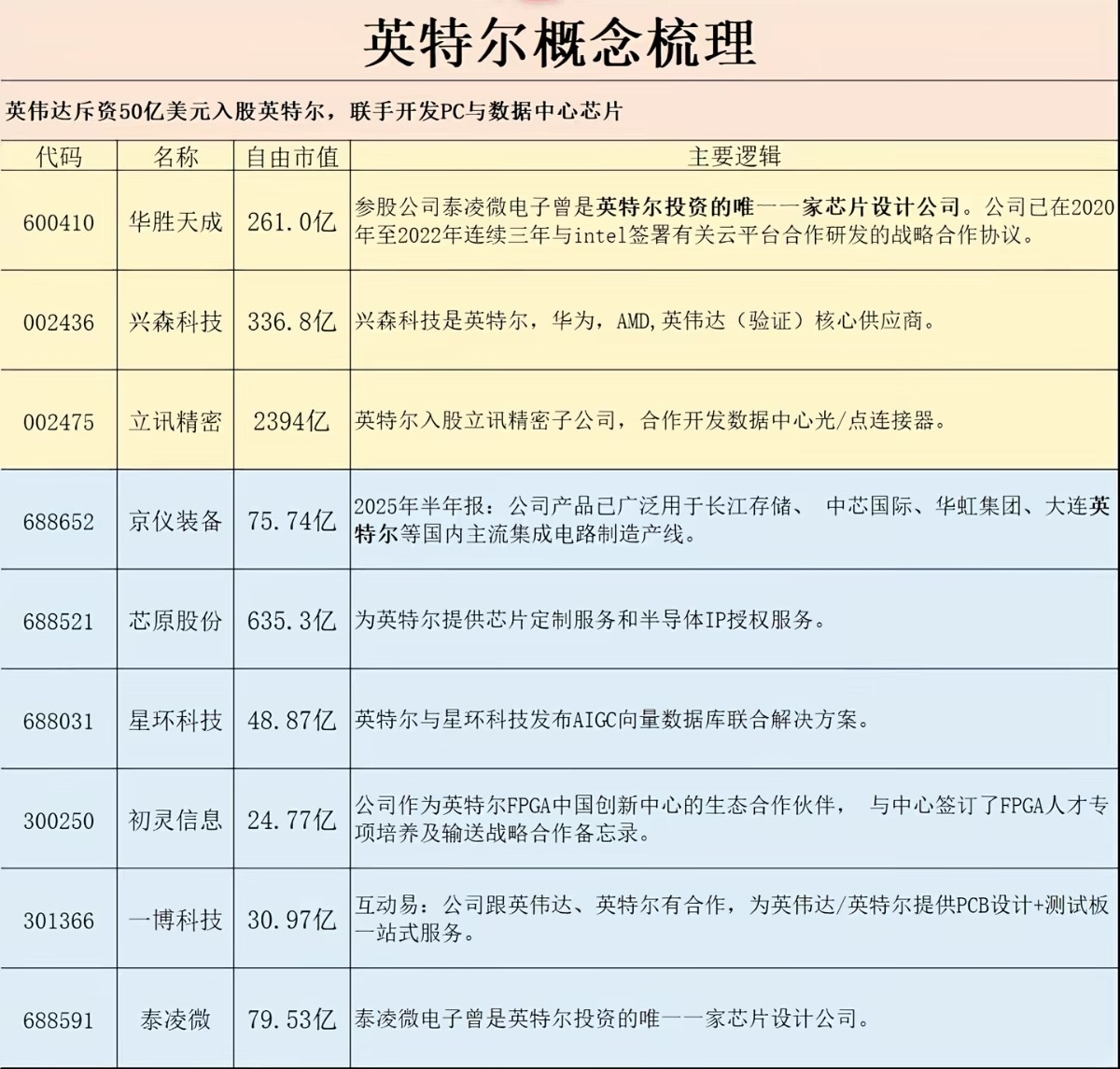 英特尔概念梳理

英伟达斥资50亿美元入股英特尔，联手开发PC与数据中心芯片

| 代码 | 名称 | 自由市值 | 主要逻辑 |
|---|---|---|---|
| 600410 | 华胜天成 | 261.0亿 | 参股公司泰凌微电子曾是英特尔投资的唯一一家芯片设计公司。公司已在2020年至2022年连续三年与intel签署有关云平台合作研发的战略合作协议。 |
| 002436 | 兴森科技 | 336.8亿 | 兴森科技是英特尔，华为，AMD,英伟达（验证）核心供应商。 |
| 002475 | 立讯精密 | 2394亿 | 英特尔入股立讯精密子公司，合作开发数据中心光/点连接器。 |
| 688652 | 京仪装备 | 75.74亿 | 2025年半年报：公司产品已广泛用于长江存储、 中芯国际、华虹集团、大连英特尔等国内主流集成电路制造产线。 |
| 688521 | 芯原股份 | 635.3亿 | 为英特尔提供芯片定制服务和半导体IP授权服务。 |
| 688031 | 星环科技 | 48.87亿 | 英特尔与星环科技发布AIGC向量数据库联合解决方案。 |
| 300250 | 初灵信息 | 24.77亿 | 公司作为英特尔FPGA中国创新中心的生态合作伙伴， 与中心签订了FPGA人才专项培养及输送战略合作备忘录。 |
| 301366 | 一博科技 | 30.97亿 | 互动易：公司跟英伟达、英特尔有合作，为英伟达/英特尔提供PCB设计+测试板一站式服务。 |
| 688591 | 泰凌微 | 79.53亿 | 泰凌微电子曾是英特尔投资的唯一一家芯片设计公司。 |